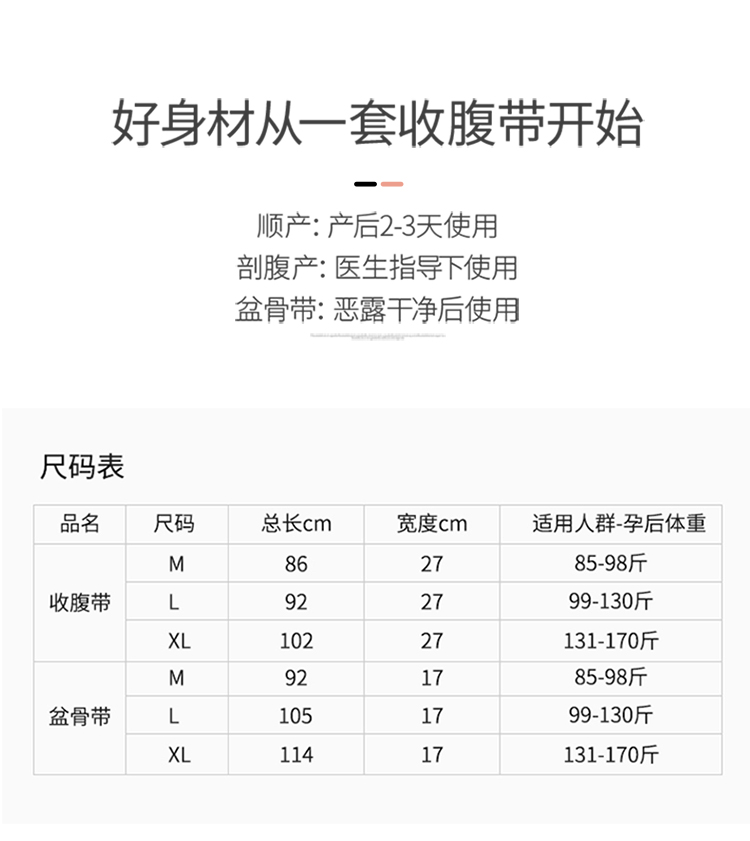 好身材从一套收腹带开始

顺产: 产后2-3天使用
剖腹产: 医生指导下使用
盆骨带: 恶露干净后使用

尺码表

| 品名 | 尺码 | 总长cm | 宽度cm | 适用人群-孕后体重 |
|---|---|---|---|---|
| 收腹带 | M | 86 | 27 | 85-98斤 |
|  | L | 92 | 27 | 99-130斤 |
|  | XL | 102 | 27 | 131-170斤 |
| 盆骨带 | M | 92 | 17 | 85-98斤 |
|  | L | 105 | 17 | 99-130斤 |
|  | XL | 114 | 17 | 131-170斤 |